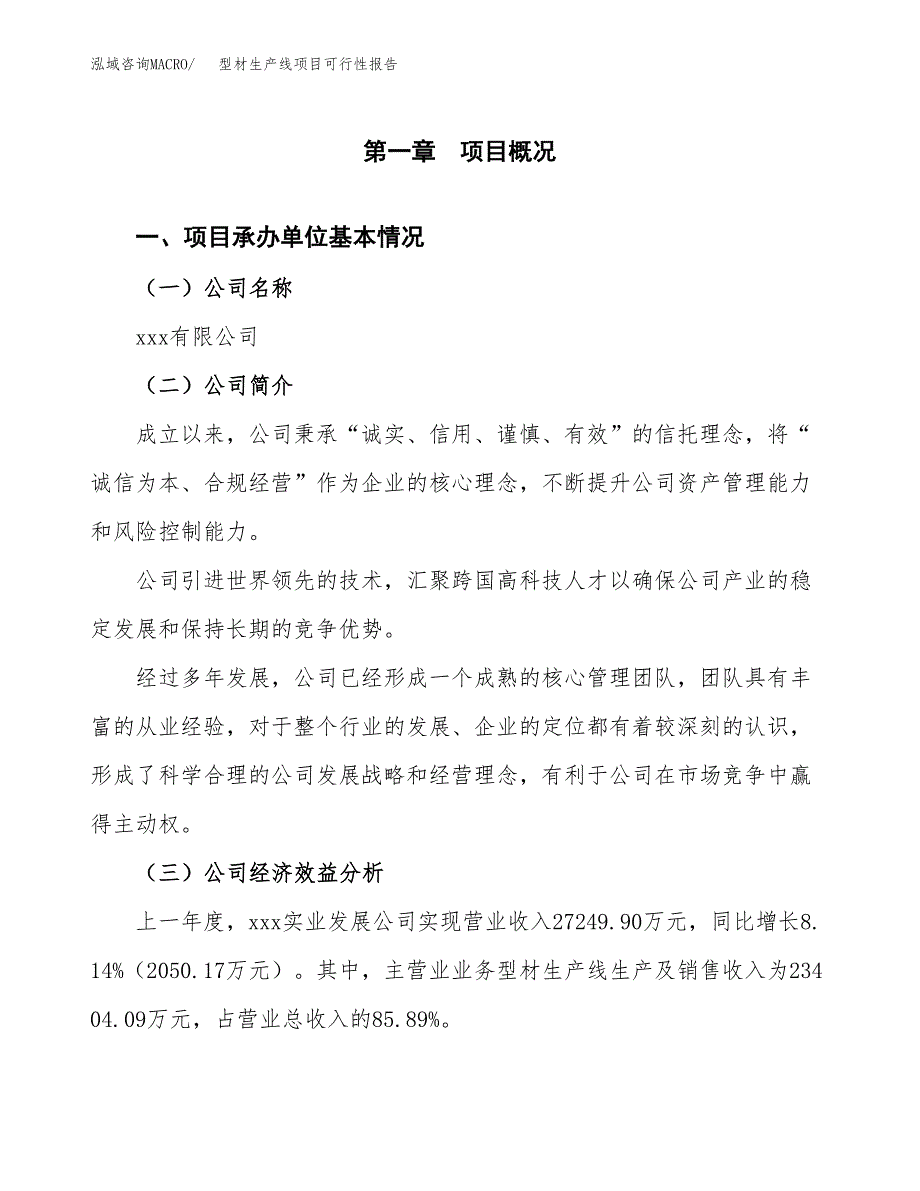 泓域咨询MACRO/　型材生产线项目可行性报告

第一章　项目概况

一、项目承办单位基本情况

（一）公司名称

xxx有限公司

（二）公司简介

成立以来，公司秉承“诚实、信用、谨慎、有效”的信托理念，将“诚信为本、合规经营”作为企业的核心理念，不断提升公司资产管理能力和风险控制能力。

公司引进世界领先的技术，汇聚跨国高科技人才以确保公司产业的稳定发展和保持长期的竞争优势。

经过多年发展，公司已经形成一个成熟的核心管理团队，团队具有丰富的从业经验，对于整个行业的发展、企业的定位都有着较深刻的认识，形成了科学合理的公司发展战略和经营理念，有利于公司在市场竞争中赢得主动权。

（三）公司经济效益分析

上一年度，xxx实业发展公司实现营业收入27249.90万元，同比增长8.14%（2050.17万元）。其中，主营业业务型材生产线生产及销售收入为23404.09万元，占营业总收入的85.89%。